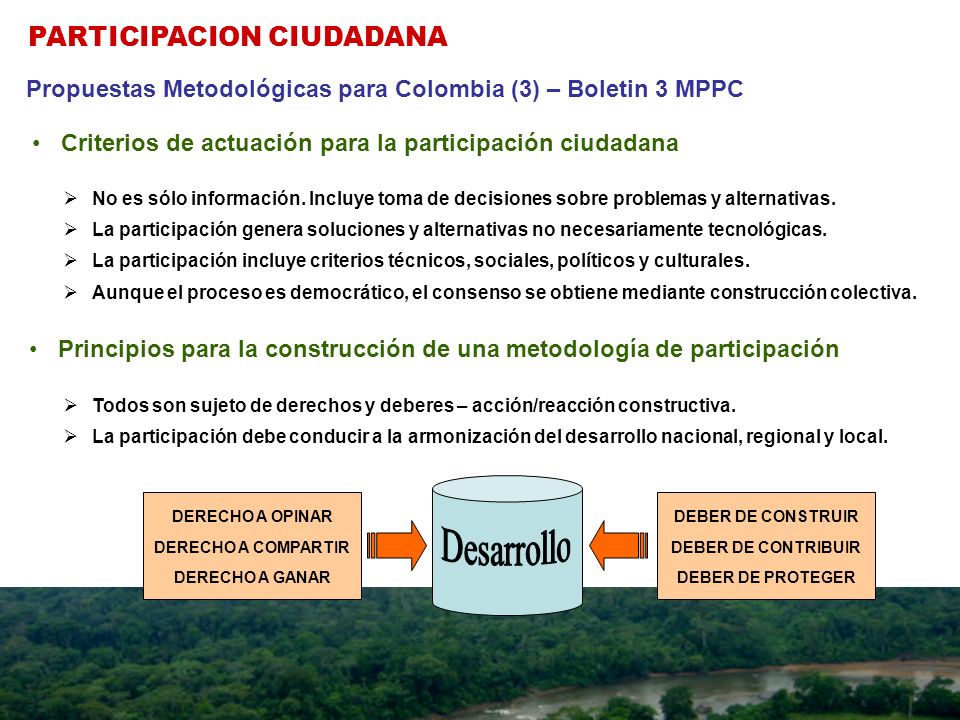 PARTICIPACION CIUDADANA

Propuestas Metodológicas para Colombia (3) – Boletin 3 MPPC

• Criterios de actuación para la participación ciudadana

➢ No es sólo información. Incluye toma de decisiones sobre problemas y alternativas.
➢ La participación genera soluciones y alternativas no necesariamente tecnológicas.
➢ La participación incluye criterios técnicos, sociales, políticos y culturales.
➢ Aunque el proceso es democrático, el consenso se obtiene mediante construcción colectiva.

• Principios para la construcción de una metodología de participación

➢ Todos son sujeto de derechos y deberes – acción/reacción constructiva.
➢ La participación debe conducir a la armonización del desarrollo nacional, regional y local.

DERECHO A OPINAR
DERECHO A COMPARTIR
DERECHO A GANAR

Desarrollo

DEBER DE CONSTRUIR
DEBER DE CONTRIBUIR
DEBER DE PROTEGER